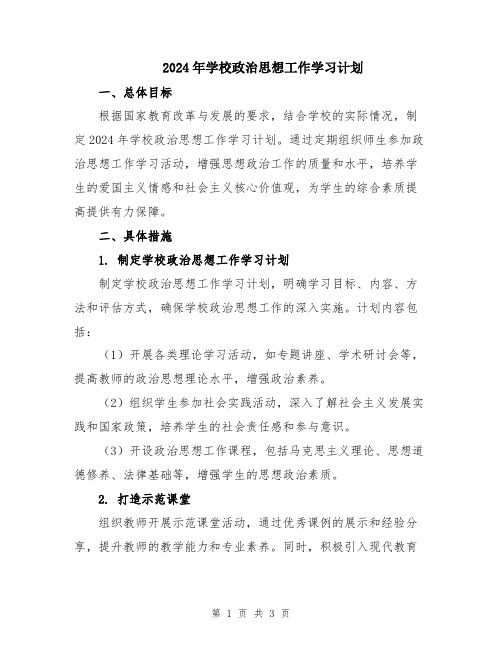 2024年学校政治思想工作学习计划

一、总体目标

根据国家教育改革与发展的要求，结合学校的实际情况，制定2024年学校政治思想工作学习计划。通过定期组织师生参加政治思想工作学习活动，增强思想政治工作的质量和水平，培养学生的爱国主义情感和社会主义核心价值观，为学生的综合素质提高提供有力保障。

二、具体措施

1. 制定学校政治思想工作学习计划

制定学校政治思想工作学习计划，明确学习目标、内容、方法和评估方式，确保学校政治思想工作的深入实施。计划内容包括：

（1）开展各类理论学习活动，如专题讲座、学术研讨会等，提高教师的政治思想理论水平，增强政治素养。

（2）组织学生参加社会实践活动，深入了解社会主义发展实践和国家政策，培养学生的社会责任感和参与意识。

（3）开设政治思想工作课程，包括马克思主义理论、思想道德修养、法律基础等，增强学生的思想政治素质。

2. 打造示范课堂

组织教师开展示范课堂活动，通过优秀课例的展示和经验分享，提升教师的教学能力和专业素养。同时，积极引入现代教育

第 1 页 共 3 页